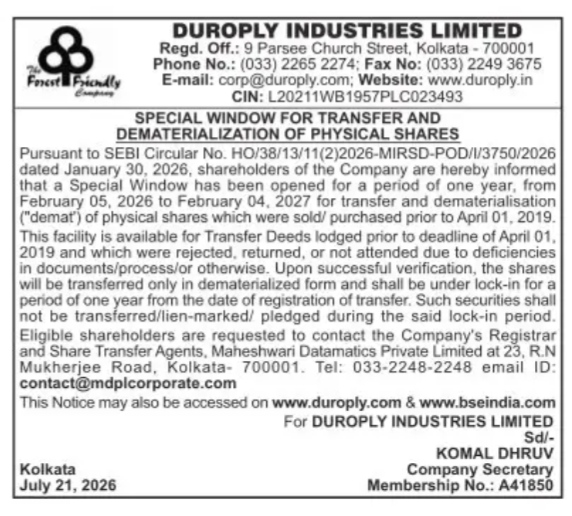 The Forest Friendly Company

DUROPLY INDUSTRIES LIMITED
Regd. Off.: 9 Parsee Church Street, Kolkata - 700001
Phone No.: (033) 2265 2274; Fax No: (033) 2249 3675
E-mail: corp@duroply.com; Website: www.duroply.in
CIN: L20211WB1957PLC023493

SPECIAL WINDOW FOR TRANSFER AND DEMATERIALIZATION OF PHYSICAL SHARES

Pursuant to SEBI Circular No. HO/38/13/11(2)2026-MIRSD-POD/I/3750/2026 dated January 30, 2026, shareholders of the Company are hereby informed that a Special Window has been opened for a period of one year, from February 05, 2026 to February 04, 2027 for transfer and dematerialisation ("demat') of physical shares which were sold/ purchased prior to April 01, 2019. This facility is available for Transfer Deeds lodged prior to deadline of April 01, 2019 and which were rejected, returned, or not attended due to deficiencies in documents/process/or otherwise. Upon successful verification, the shares will be transferred only in dematerialized form and shall be under lock-in for a period of one year from the date of registration of transfer. Such securities shall not be transferred/lien-marked/ pledged during the said lock-in period. Eligible shareholders are requested to contact the Company's Registrar and Share Transfer Agents, Maheshwari Datamatics Private Limited at 23, R.N Mukherjee Road, Kolkata- 700001. Tel: 033-2248-2248 email ID: contact@mdplcorporate.com

This Notice may also be accessed on www.duroply.com & www.bseindia.com

For DUROPLY INDUSTRIES LIMITED
Sd/-
KOMAL DHRUV
Company Secretary
Membership No.: A41850

Kolkata
July 21, 2026